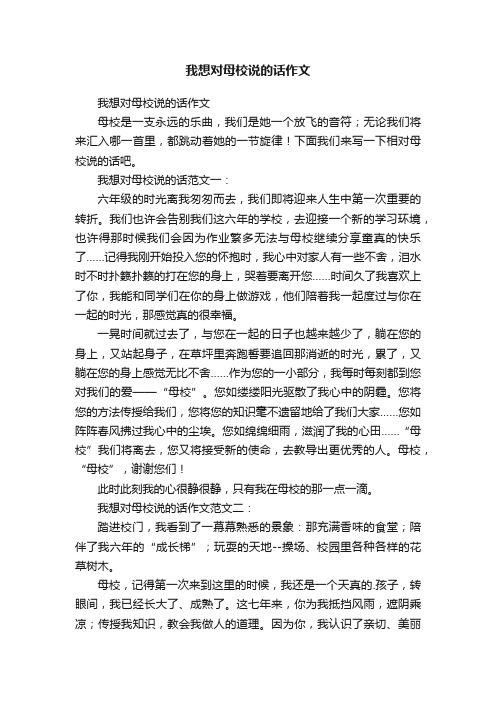 我想对母校说的话作文

我想对母校说的话作文

母校是一支永远的乐曲，我们是她一个放飞的音符；无论我们将来汇入哪一首里，都跳动着她的一节旋律！下面我们来写一下相对母校说的话吧。

我想对母校说的话范文一：

六年级的时光离我匆匆而去，我们即将迎来人生中第一次重要的转折。我们也许会告别我们这六年的学校，去迎接一个新的学习环境，也许得那时候我们会因为作业繁多无法与母校继续分享童真的快乐了……记得我刚开始投入您的怀抱时，我心中对家人有一些不舍，泪水时不时扑簌扑簌的打在您的身上，哭着要离开您……时间久了我喜欢上了你，我能和同学们在你的身上做游戏，他们陪着我一起度过与你在一起的时光，那感觉真的很幸福。

一晃时间就过去了，与您在一起的日子也越来越少了，躺在您的身上，又站起身子，在草坪里奔跑着要追回那消逝的时光，累了，又躺在您的身上感觉无比不舍……作为您的一小部分，我每时每刻都到您对我们的爱——“母校”。您如缕缕阳光驱散了我心中的阴霾。您将您的方法传授给我们，您将您的知识毫不遗留地给了我们大家……您如阵阵春风拂过我心中的尘埃。您如绵绵细雨，滋润了我的心田……“母校”我们将离去，您又将接受新的使命，去教导出更优秀的人。母校，“母校”，谢谢您们！

此时此刻我的心很静很静，只有我在母校的那一点一滴。

我想对母校说的话作文范文二：

踏进校门，我看到了一幕幕熟悉的景象：那充满香味的食堂；陪伴了我六年的“成长梯”；玩耍的天地--操场、校园里各种各样的花草树木。

母校，记得第一次来到这里的时候，我还是一个天真的.孩子，转眼间，我已经长大了、成熟了。这七年来，你为我抵挡风雨，遮阴乘凉；传授我知识，教会我做人的道理。因为你，我认识了亲切、美丽